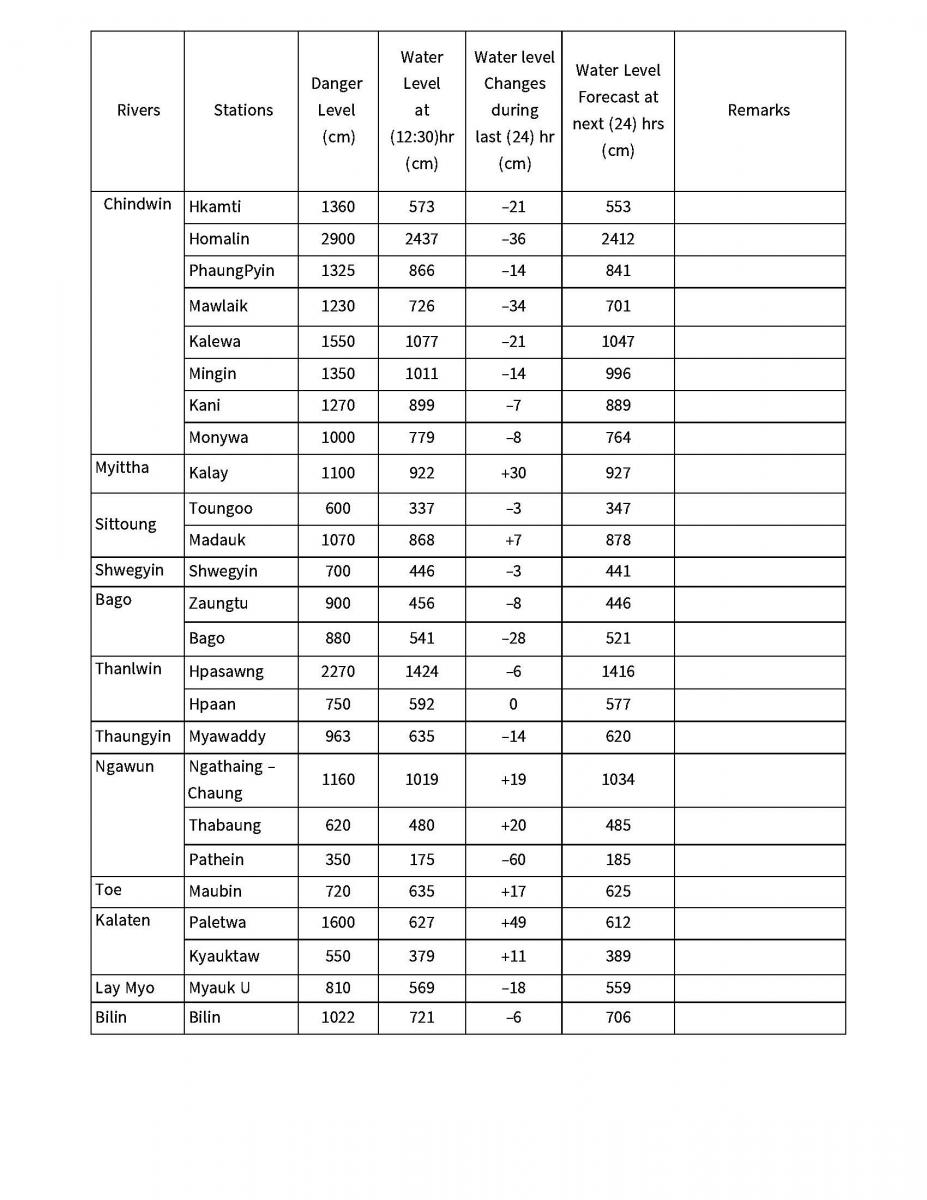 | Rivers | Stations | Danger Level (cm) | Water Level at (12:30)hr (cm) | Water level Changes during last (24) hr (cm) | Water Level Forecast at next (24) hrs (cm) | Remarks |
|---|---|---|---|---|---|---|
| Chindwin | Hkamti | 1360 | 573 | –21 | 553 | |
| | Homalin | 2900 | 2437 | –36 | 2412 | |
| | PhaungPyin | 1325 | 866 | –14 | 841 | |
| | Mawlaik | 1230 | 726 | –34 | 701 | |
| | Kalewa | 1550 | 1077 | –21 | 1047 | |
| | Mingin | 1350 | 1011 | –14 | 996 | |
| | Kani | 1270 | 899 | –7 | 889 | |
| | Monywa | 1000 | 779 | –8 | 764 | |
| Myittha | Kalay | 1100 | 922 | +30 | 927 | |
| Sittoung | Toungoo | 600 | 337 | –3 | 347 | |
| | Madauk | 1070 | 868 | +7 | 878 | |
| Shwegyin | Shwegyin | 700 | 446 | –3 | 441 | |
| Bago | Zaungtu | 900 | 456 | –8 | 446 | |
| | Bago | 880 | 541 | –28 | 521 | |
| Thanlwin | Hpasawng | 2270 | 1424 | –6 | 1416 | |
| | Hpaan | 750 | 592 | 0 | 577 | |
| Thaungyin | Myawaddy | 963 | 635 | –14 | 620 | |
| Ngawun | Ngathaing – Chaung | 1160 | 1019 | +19 | 1034 | |
| | Thabaung | 620 | 480 | +20 | 485 | |
| | Pathein | 350 | 175 | –60 | 185 | |
| Toe | Maubin | 720 | 635 | +17 | 625 | |
| Kalaten | Paletwa | 1600 | 627 | +49 | 612 | |
| | Kyauktaw | 550 | 379 | +11 | 389 | |
| Lay Myo | Myauk U | 810 | 569 | –18 | 559 | |
| Bilin | Bilin | 1022 | 721 | –6 | 706 | |